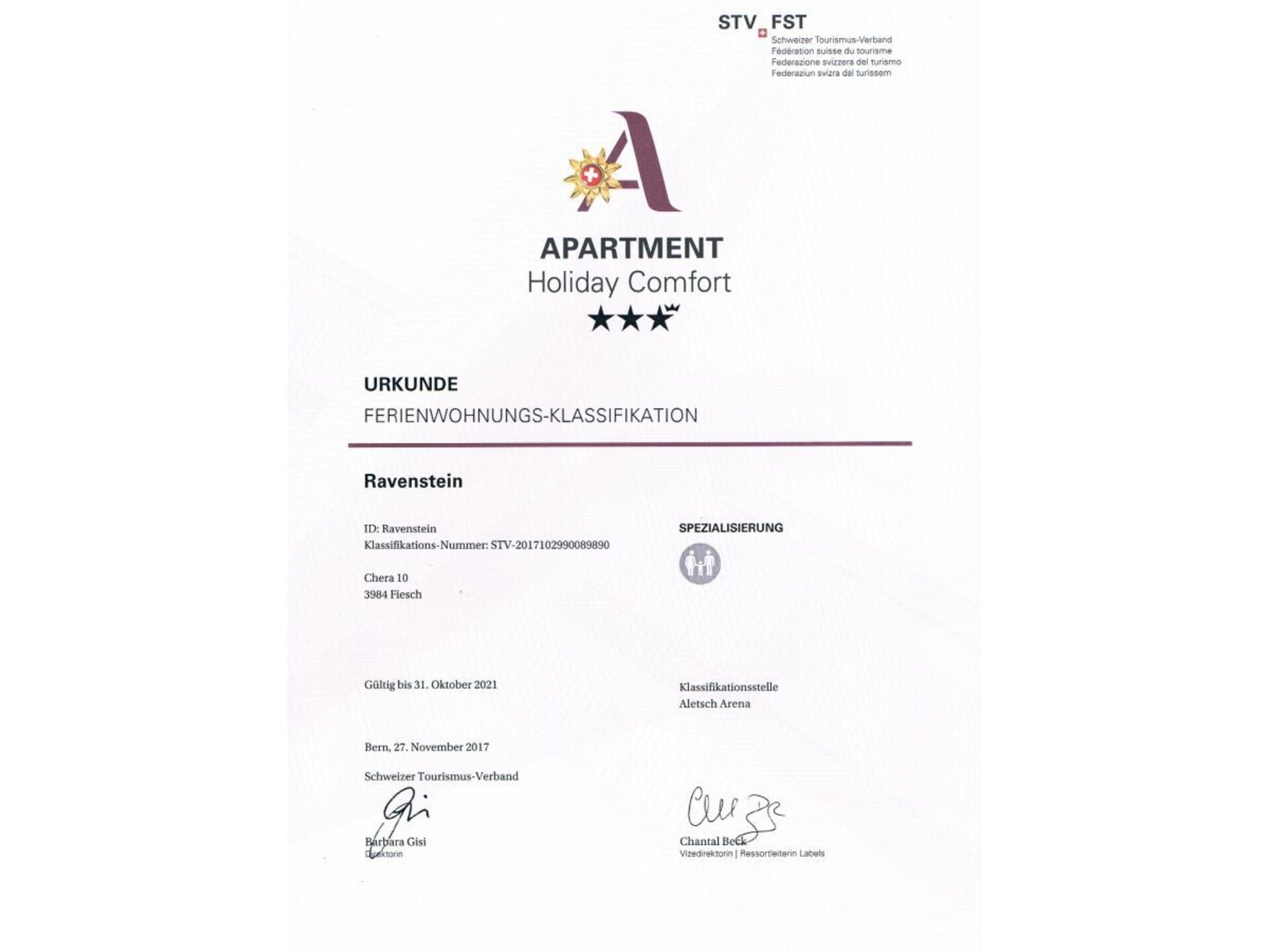 STV FST
Schweizer Tourismus-Verband
Fédération suisse du tourisme
Federazione svizzera del turismo
Federaziun svizra dal turissem

A

APARTMENT
Holiday Comfort
★★★

URKUNDE
FERIENWOHNUNGS-KLASSIFIKATION

Ravenstein

ID: Ravenstein
Klassifikations-Nummer: STV-2017102990089890

Chera 10
3984 Fiesch

SPEZIALISIERUNG

Gültig bis 31. Oktober 2021

Klassifikationsstelle
Aletsch Arena

Bern, 27. November 2017

Schweizer Tourismus-Verband

Barbara Gisi
Direktorin

Chantal Beck
Vizedirektorin | Ressortleiterin Labels